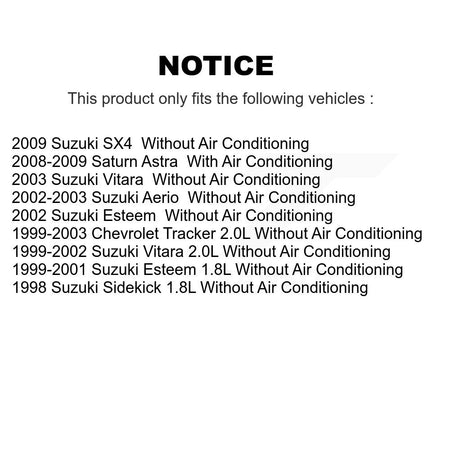 NOTICE

This product only fits the following vehicles :

2009 Suzuki SX4 Without Air Conditioning
2008-2009 Saturn Astra With Air Conditioning
2003 Suzuki Vitara Without Air Conditioning
2002-2003 Suzuki Aerio Without Air Conditioning
2002 Suzuki Esteem Without Air Conditioning
1999-2003 Chevrolet Tracker 2.0L Without Air Conditioning
1999-2002 Suzuki Vitara 2.0L Without Air Conditioning
1999-2001 Suzuki Esteem 1.8L Without Air Conditioning
1998 Suzuki Sidekick 1.8L Without Air Conditioning